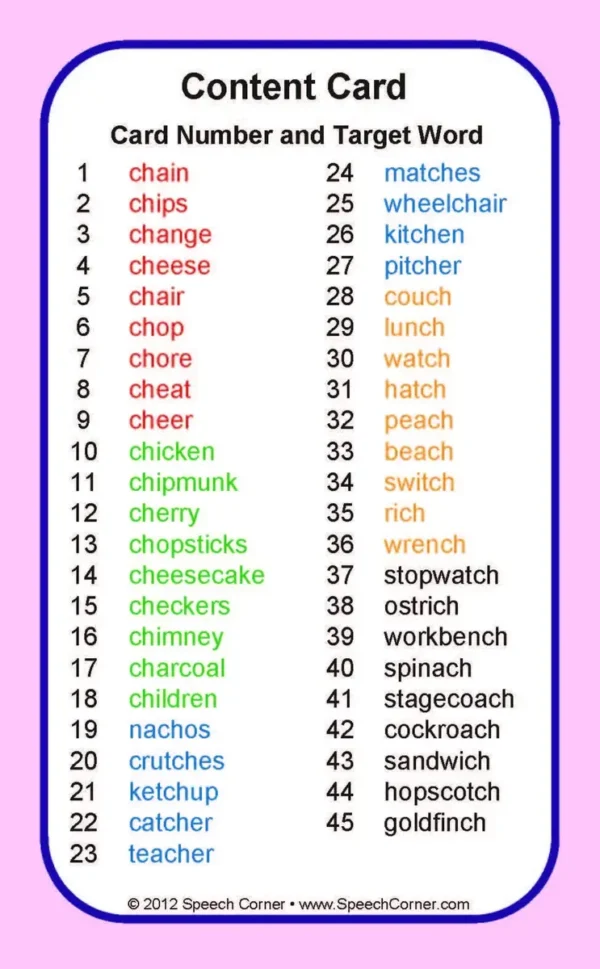 Content Card

Card Number and Target Word

1 chain
2 chips
3 change
4 cheese
5 chair
6 chop
7 chore
8 cheat
9 cheer
10 chicken
11 chipmunk
12 cherry
13 chopsticks
14 cheesecake
15 checkers
16 chimney
17 charcoal
18 children
19 nachos
20 crutches
21 ketchup
22 catcher
23 teacher

24 matches
25 wheelchair
26 kitchen
27 pitcher
28 couch
29 lunch
30 watch
31 hatch
32 peach
33 beach
34 switch
35 rich
36 wrench
37 stopwatch
38 ostrich
39 workbench
40 spinach
41 stagecoach
42 cockroach
43 sandwich
44 hopscotch
45 goldfinch

© 2012 Speech Corner • www.SpeechCorner.com